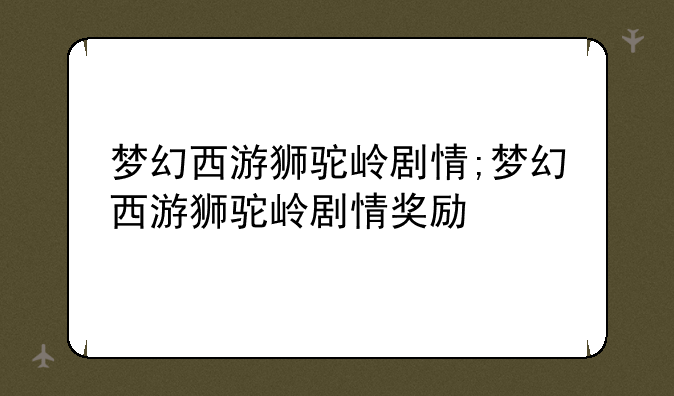 梦幻西游狮驼岭剧情;梦幻西游狮驼岭剧情奖励